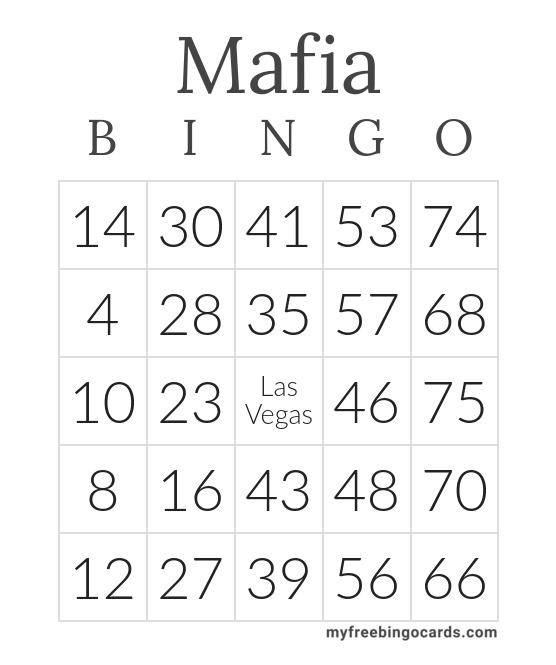 Mafia

| B | I | N | G | O |
|---|---|---|---|---|
| 14 | 30 | 41 | 53 | 74 |
| 4 | 28 | 35 | 57 | 68 |
| 10 | 23 | Las Vegas | 46 | 75 |
| 8 | 16 | 43 | 48 | 70 |
| 12 | 27 | 39 | 56 | 66 |

myfreebingocards.com